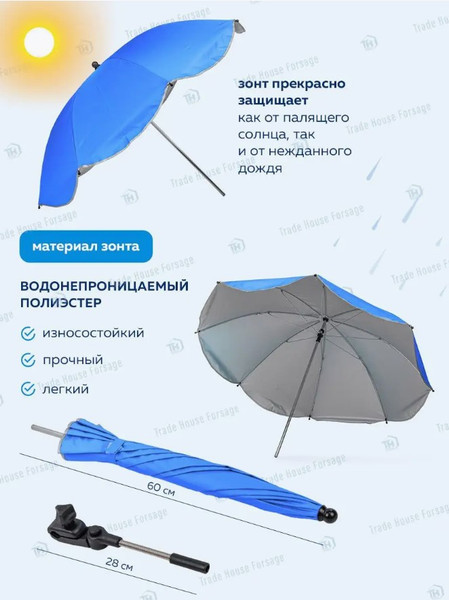 зонт прекрасно защищает как от палящего солнца, так и от нежданного дождя

материал зонта

ВОДОНЕПРОНИЦАЕМЫЙ ПОЛИЭСТЕР

износостойкий

прочный

легкий

60 см

28 см

Trade House Forsage